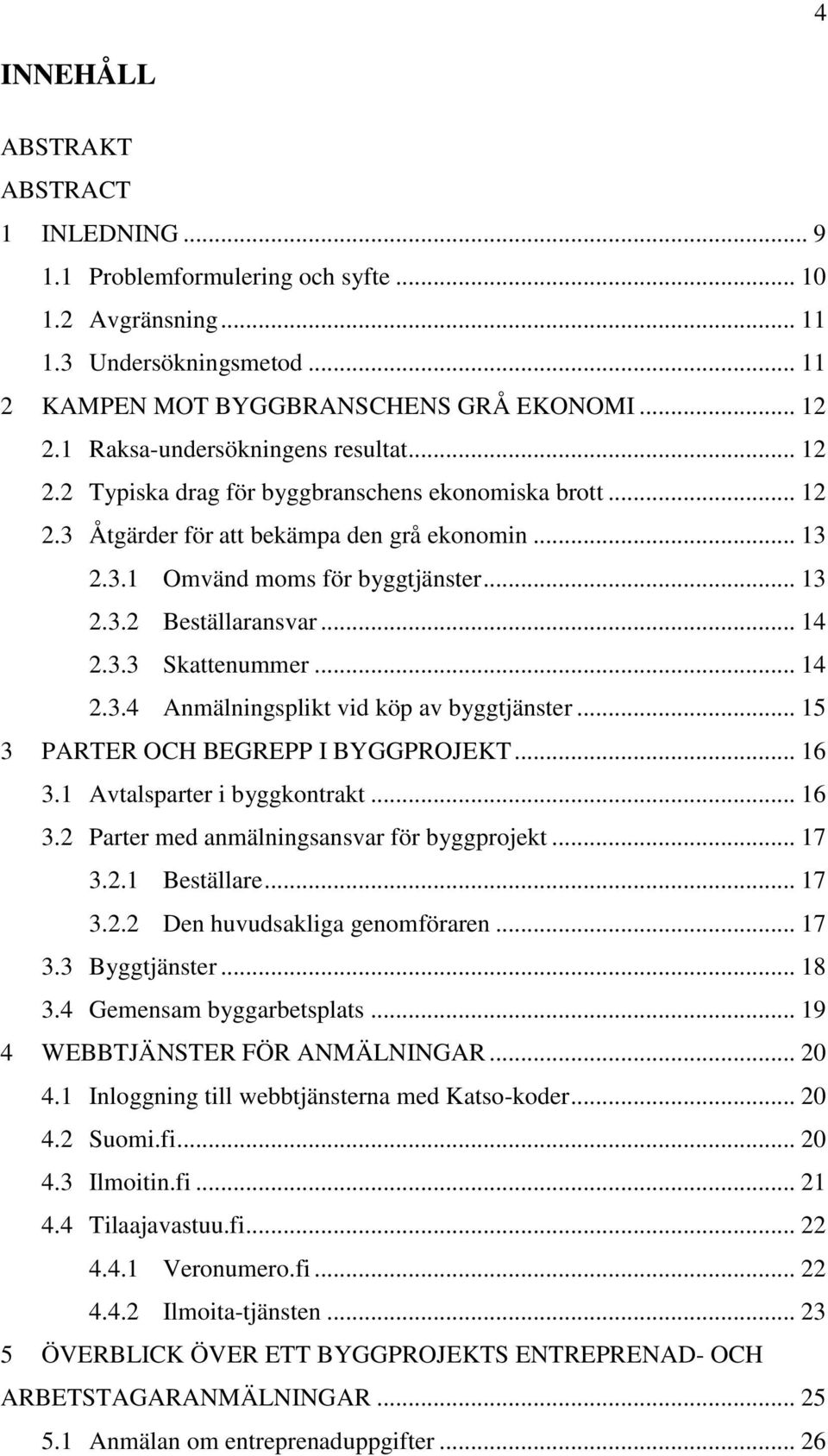 4

INNEHÅLL

ABSTRAKT
ABSTRACT
1 INLEDNING ... 9
1.1 Problemformulering och syfte ... 10
1.2 Avgränsning ... 11
1.3 Undersökningsmetod ... 11
2 KAMPEN MOT BYGGBRANSCHENS GRÅ EKONOMI ... 12
2.1 Raksa-undersökningens resultat ... 12
2.2 Typiska drag för byggbranschens ekonomiska brott ... 12
2.3 Åtgärder för att bekämpa den grå ekonomin ... 13
2.3.1 Omvänd moms för byggtjänster ... 13
2.3.2 Beställaransvar ... 14
2.3.3 Skattenummer ... 14
2.3.4 Anmälningsplikt vid köp av byggtjänster ... 15
3 PARTER OCH BEGREPP I BYGGPROJEKT ... 16
3.1 Avtalsparter i byggkontrakt ... 16
3.2 Parter med anmälningsansvar för byggprojekt ... 17
3.2.1 Beställare ... 17
3.2.2 Den huvudsakliga genomföraren ... 17
3.3 Byggtjänster ... 18
3.4 Gemensam byggarbetsplats ... 19
4 WEBBTJÄNSTER FÖR ANMÄLNINGAR ... 20
4.1 Inloggning till webbtjänsterna med Katso-koder ... 20
4.2 Suomi.fi ... 20
4.3 Ilmoitin.fi ... 21
4.4 Tilaajavastuu.fi ... 22
4.4.1 Veronumero.fi ... 22
4.4.2 Ilmoita-tjänsten ... 23
5 ÖVERBLICK ÖVER ETT BYGGPROJEKTS ENTREPRENAD- OCH ARBETSTAGARANMÄLNINGAR ... 25
5.1 Anmälan om entreprenaduppgifter ... 26